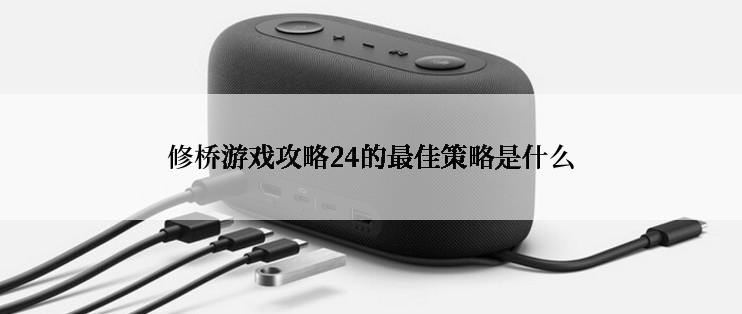 修桥游戏攻略24的最佳策略是什么